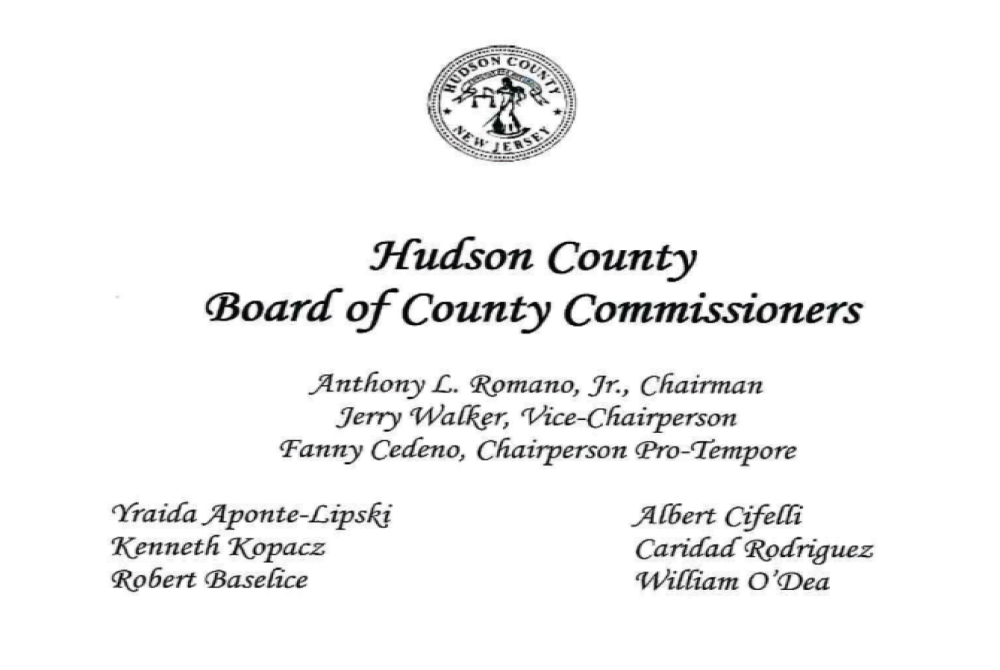 HUDSON COUNTY
NEW JERSEY

Hudson County
Board of County Commissioners

Anthony L. Romano, Jr., Chairman
Jerry Walker, Vice-Chairperson
Fanny Cedeno, Chairperson Pro-Tempore

Yraida Aponte-Lipski
Kenneth Kopacz
Robert Baselice

Albert Cifelli
Caridad Rodriguez
William O'Dea